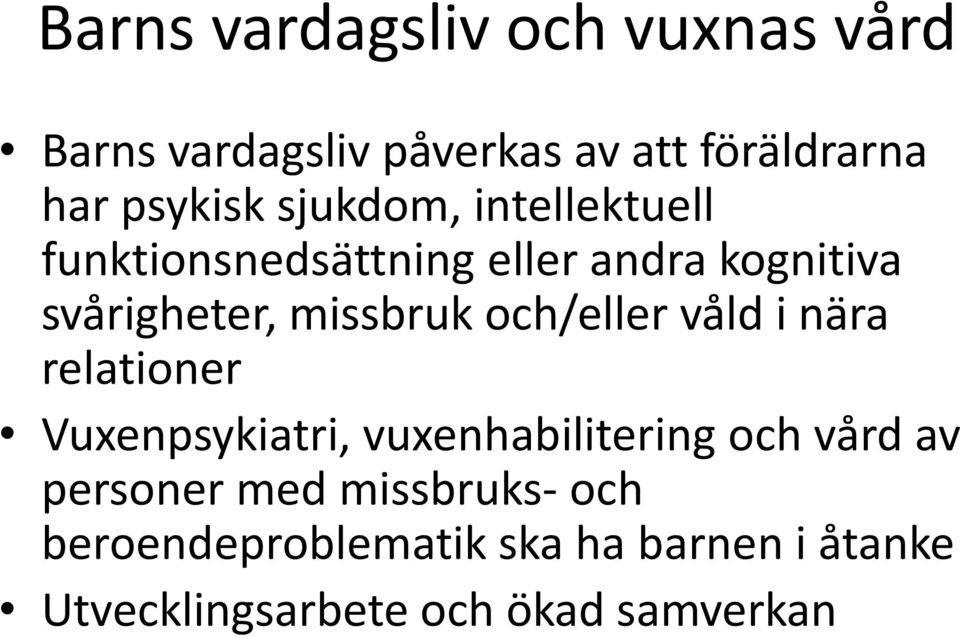 Barns vardagsliv och vuxnas vård

• Barns vardagsliv påverkas av att föräldrarna har psykisk sjukdom, intellektuell funktionsnedsättning eller andra kognitiva svårigheter, missbruk och/eller våld i nära relationer
• Vuxenpsykiatri, vuxenhabilitering och vård av personer med missbruks- och beroendeproblematik ska ha barnen i åtanke
• Utvecklingsarbete och ökad samverkan